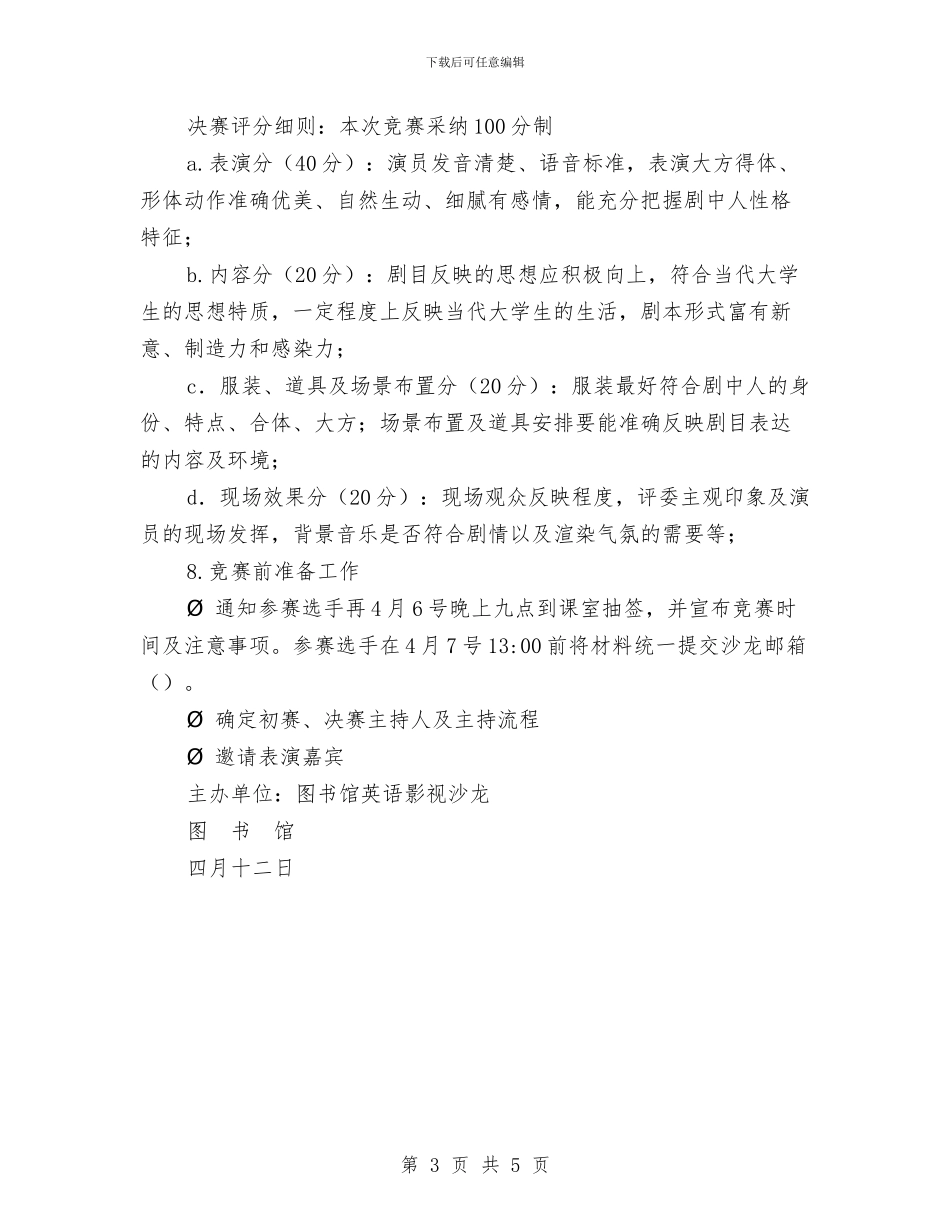 下载后可任意编辑

决赛评分细则：本次竞赛采纳100分制

a.表演分（40分）：演员发音清楚、语音标准，表演大方得体、形体动作准确优美、自然生动、细腻有感情，能充分把握剧中人性格特征；

b.内容分（20分）：剧目反映的思想应积极向上，符合当代大学生的思想特质，一定程度上反映当代大学生的生活，剧本形式富有新意、制造力和感染力；

c．服装、道具及场景布置分（20分）：服装最好符合剧中人的身份、特点、合体、大方；场景布置及道具安排要能准确反映剧目表达的内容及环境；

d．现场效果分（20分）：现场观众反映程度，评委主观印象及演员的现场发挥，背景音乐是否符合剧情以及渲染气氛的需要等；

8.竞赛前准备工作

Ø 通知参赛选手再4月6号晚上九点到课室抽签，并宣布竞赛时间及注意事项。参赛选手在4月7号13:00前将材料统一提交沙龙邮箱（）。

Ø 确定初赛、决赛主持人及主持流程

Ø 邀请表演嘉宾

主办单位：图书馆英语影视沙龙

图　书　馆

四月十二日

第 3 页 共 5 页